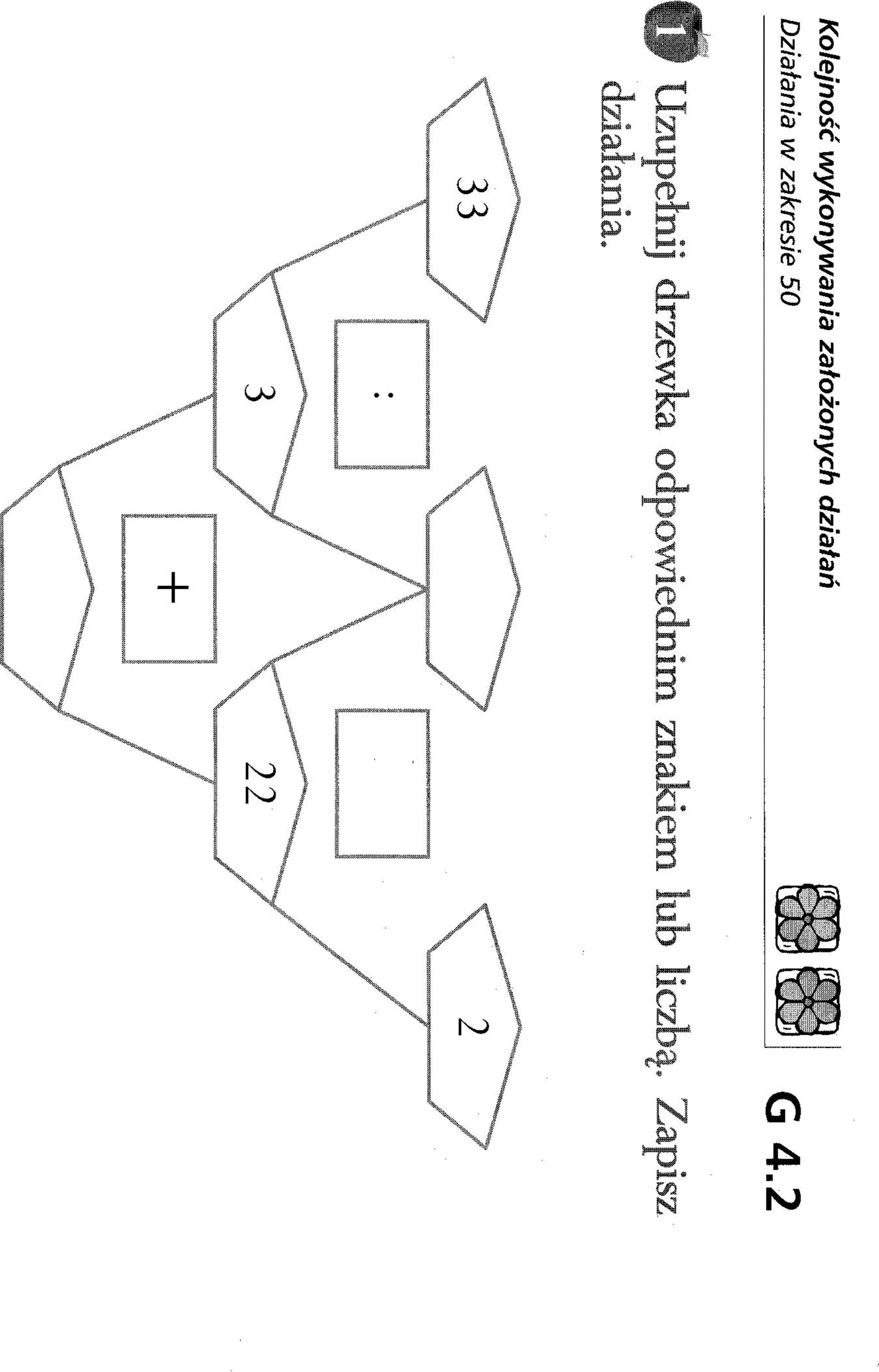 Kolejność wykonywania założonych działań
Działania w zakresie 50

G 4.2

1 Uzupełnij drzewka odpowiednim znakiem lub liczbą. Zapisz działania.

33

:

3

+

22

2